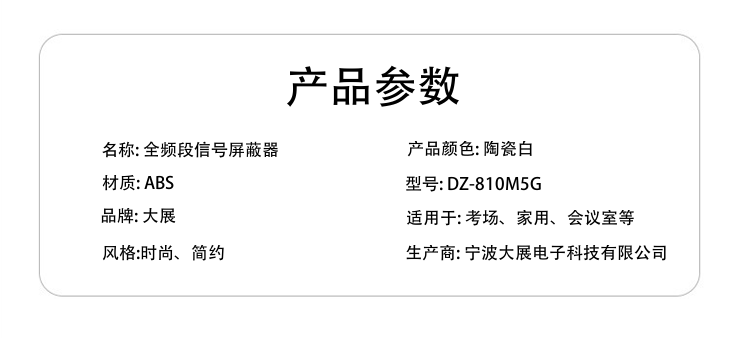 产品参数

名称: 全频段信号屏蔽器

材质: ABS

品牌: 大展

风格:时尚、简约

产品颜色: 陶瓷白

型号: DZ-810M5G

适用于: 考场、家用、会议室等

生产商: 宁波大展电子科技有限公司